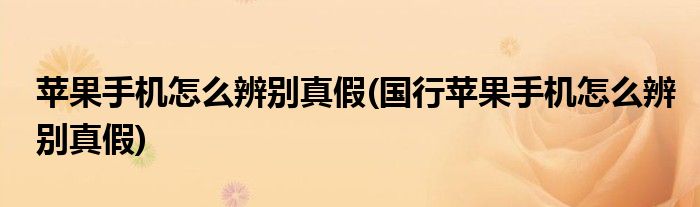 苹果手机怎么辨别真假(国行苹果手机怎么辨别真假)